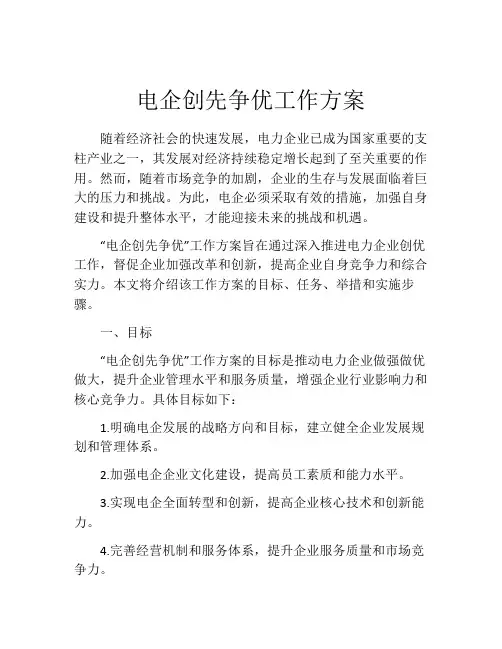 电企创先争优工作方案

随着经济社会的快速发展，电力企业已成为国家重要的支柱产业之一，其发展对经济持续稳定增长起到了至关重要的作用。然而，随着市场竞争的加剧，企业的生存与发展面临着巨大的压力和挑战。为此，电企必须采取有效的措施，加强自身建设和提升整体水平，才能迎接未来的挑战和机遇。

“电企创先争优”工作方案旨在通过深入推进电力企业创优工作，督促企业加强改革和创新，提高企业自身竞争力和综合实力。本文将介绍该工作方案的目标、任务、举措和实施步骤。

一、目标

“电企创先争优”工作方案的目标是推动电力企业做强做优做大，提升企业管理水平和服务质量，增强企业行业影响力和核心竞争力。具体目标如下：

1.明确电企发展的战略方向和目标，建立健全企业发展规划和管理体系。

2.加强电企企业文化建设，提高员工素质和能力水平。

3.实现电企全面转型和创新，提高企业核心技术和创新能力。

4.完善经营机制和服务体系，提升企业服务质量和市场竞争力。